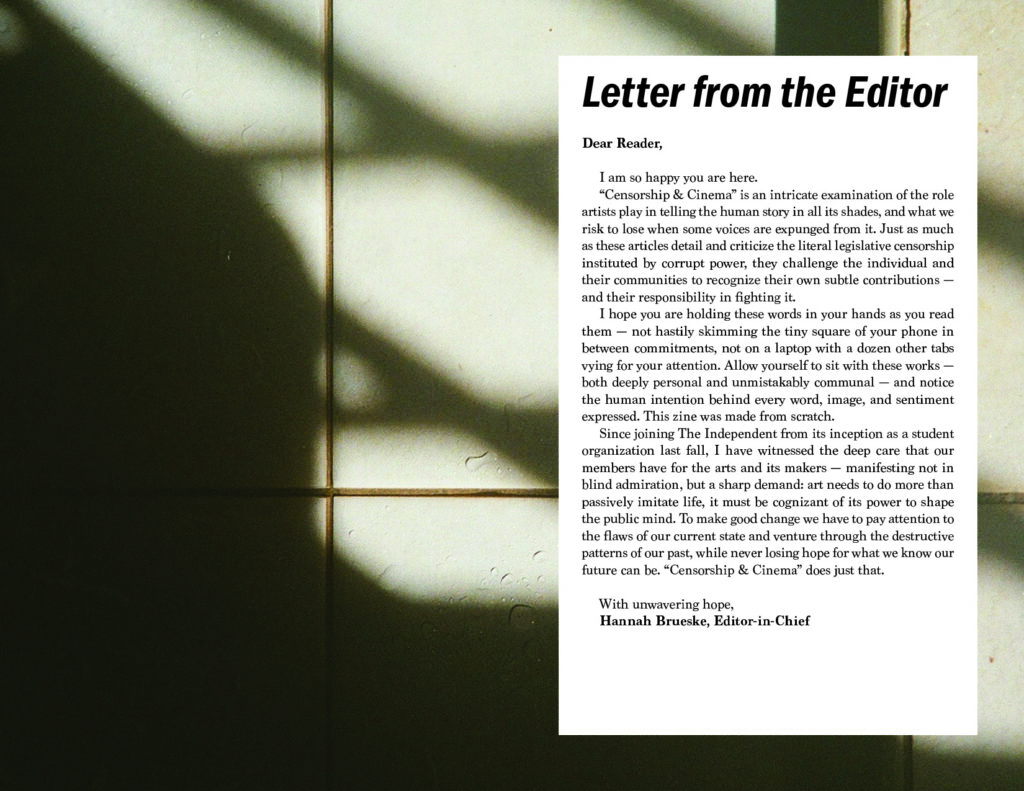 Letter from the Editor

Dear Reader,

I am so happy you are here.

"Censorship & Cinema" is an intricate examination of the role artists play in telling the human story in all its shades, and what we risk to lose when some voices are expunged from it. Just as much as these articles detail and criticize the literal legislative censorship instituted by corrupt power, they challenge the individual and their communities to recognize their own subtle contributions — and their responsibility in fighting it.

I hope you are holding these words in your hands as you read them — not hastily skimming the tiny square of your phone in between commitments, not on a laptop with a dozen other tabs vying for your attention. Allow yourself to sit with these works — both deeply personal and unmistakably communal — and notice the human intention behind every word, image, and sentiment expressed. This zine was made from scratch.

Since joining The Independent from its inception as a student organization last fall, I have witnessed the deep care that our members have for the arts and its makers — manifesting not in blind admiration, but a sharp demand: art needs to do more than passively imitate life, it must be cognizant of its power to shape the public mind. To make good change we have to pay attention to the flaws of our current state and venture through the destructive patterns of our past, while never losing hope for what we know our future can be. "Censorship & Cinema" does just that.

With unwavering hope,
Hannah Brueske, Editor-in-Chief